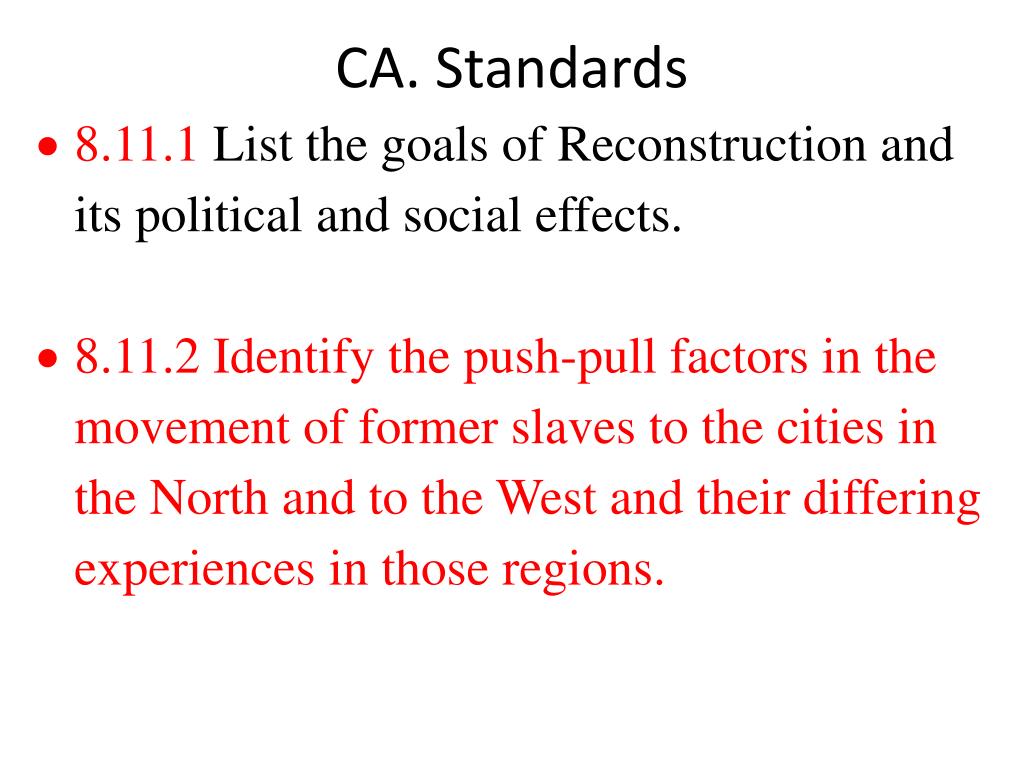 CA. Standards

• 8.11.1 List the goals of Reconstruction and its political and social effects.

• 8.11.2 Identify the push-pull factors in the movement of former slaves to the cities in the North and to the West and their differing experiences in those regions.